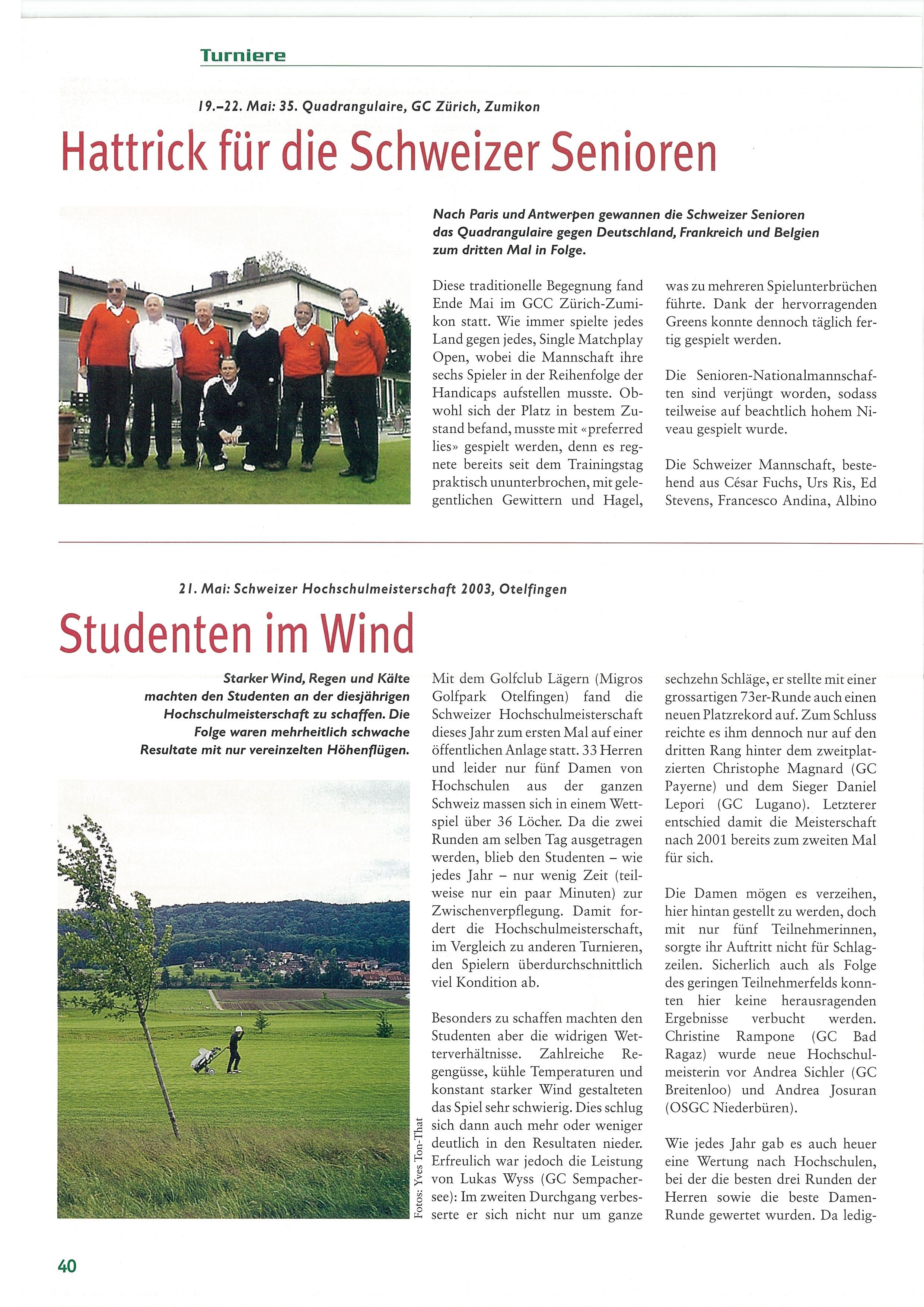 Turniere

19.–22. Mai: 35. Quadrangulaire, GC Zürich, Zumikon

Hattrick für die Schweizer Senioren

Nach Paris und Antwerpen gewannen die Schweizer Senioren das Quadrangulaire gegen Deutschland, Frankreich und Belgien zum dritten Mal in Folge.

Diese traditionelle Begegnung fand Ende Mai im GCC Zürich-Zumikon statt. Wie immer spielte jedes Land gegen jedes, Single Matchplay Open, wobei die Mannschaft ihre sechs Spieler in der Reihenfolge der Handicaps aufstellen musste. Obwohl sich der Platz in bestem Zustand befand, musste mit «preferred lies» gespielt werden, denn es regnete bereits seit dem Trainingstag praktisch ununterbrochen, mit gelegentlichen Gewittern und Hagel, was zu mehreren Spielunterbrüchen führte. Dank der hervorragenden Greens konnte dennoch täglich fertig gespielt werden.

Die Senioren-Nationalmannschaften sind verjüngt worden, sodass teilweise auf beachtlich hohem Niveau gespielt wurde.

Die Schweizer Mannschaft, bestehend aus César Fuchs, Urs Ris, Ed Stevens, Francesco Andina, Albino

21. Mai: Schweizer Hochschulmeisterschaft 2003, Otelfingen

Studenten im Wind

Starker Wind, Regen und Kälte machten den Studenten an der diesjährigen Hochschulmeisterschaft zu schaffen. Die Folge waren mehrheitlich schwache Resultate mit nur vereinzelten Höhenflügen.

Fotos: Yves Ton-That

Mit dem Golfclub Lägern (Migros Golfpark Otelfingen) fand die Schweizer Hochschulmeisterschaft dieses Jahr zum ersten Mal auf einer öffentlichen Anlage statt. 33 Herren und leider nur fünf Damen von Hochschulen aus der ganzen Schweiz massen sich in einem Wettspiel über 36 Löcher. Da die zwei Runden am selben Tag ausgetragen werden, blieb den Studenten – wie jedes Jahr – nur wenig Zeit (teilweise nur ein paar Minuten) zur Zwischenverpflegung. Damit fordert die Hochschulmeisterschaft, im Vergleich zu anderen Turnieren, den Spielern überdurchschnittlich viel Kondition ab.

Besonders zu schaffen machten den Studenten aber die widrigen Wetterverhältnisse. Zahlreiche Regengüsse, kühle Temperaturen und konstant starker Wind gestalteten das Spiel sehr schwierig. Dies schlug sich dann auch mehr oder weniger deutlich in den Resultaten nieder. Erfreulich war jedoch die Leistung von Lukas Wyss (GC Sempachersee): Im zweiten Durchgang verbesserte er sich nicht nur um ganze sechzehn Schläge, er stellte mit einer grossartigen 73er-Runde auch einen neuen Platzrekord auf. Zum Schluss reichte es ihm dennoch nur auf den dritten Rang hinter dem zweitplatzierten Christophe Magnard (GC Payerne) und dem Sieger Daniel Lepori (GC Lugano). Letzterer entschied damit die Meisterschaft nach 2001 bereits zum zweiten Mal für sich.

Die Damen mögen es verzeihen, hier hintan gestellt zu werden, doch mit nur fünf Teilnehmerinnen, sorgte ihr Auftritt nicht für Schlagzeilen. Sicherlich auch als Folge des geringen Teilnehmerfelds konnten hier keine herausragenden Ergebnisse verbucht werden. Christine Rampone (GC Bad Ragaz) wurde neue Hochschulmeisterin vor Andrea Sichler (GC Breitenloo) und Andrea Josuran (OSGC Niederbüren).

Wie jedes Jahr gab es auch heuer eine Wertung nach Hochschulen, bei der die besten drei Runden der Herren sowie die beste Damen-Runde gewertet wurden. Da ledig-

40